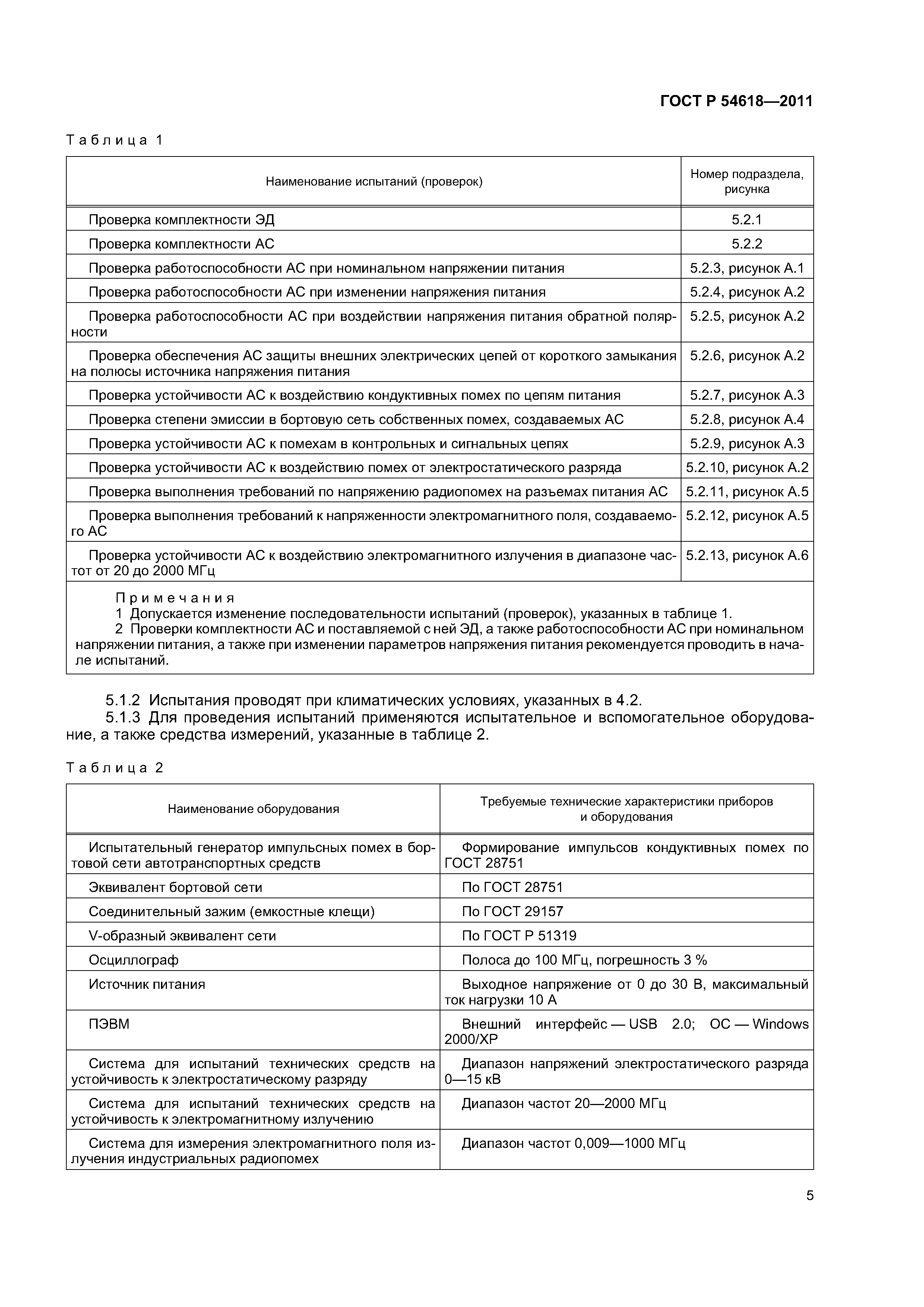 ГОСТ Р 54618—2011

Таблица 1

| Наименование испытаний (проверок) | Номер подраздела, рисунка |
|---|---|
| Проверка комплектности ЭД | 5.2.1 |
| Проверка комплектности АС | 5.2.2 |
| Проверка работоспособности АС при номинальном напряжении питания | 5.2.3, рисунок А.1 |
| Проверка работоспособности АС при изменении напряжения питания | 5.2.4, рисунок А.2 |
| Проверка работоспособности АС при воздействии напряжения питания обратной полярности | 5.2.5, рисунок А.2 |
| Проверка обеспечения АС защиты внешних электрических цепей от короткого замыкания на полюсы источника напряжения питания | 5.2.6, рисунок А.2 |
| Проверка устойчивости АС к воздействию кондуктивных помех по цепям питания | 5.2.7, рисунок А.3 |
| Проверка степени эмиссии в бортовую сеть собственных помех, создаваемых АС | 5.2.8, рисунок А.4 |
| Проверка устойчивости АС к помехам в контрольных и сигнальных цепях | 5.2.9, рисунок А.3 |
| Проверка устойчивости АС к воздействию помех от электростатического разряда | 5.2.10, рисунок А.2 |
| Проверка выполнения требований по напряжению радиопомех на разъемах питания АС | 5.2.11, рисунок А.5 |
| Проверка выполнения требований к напряженности электромагнитного поля, создаваемого АС | 5.2.12, рисунок А.5 |
| Проверка устойчивости АС к воздействию электромагнитного излучения в диапазоне частот от 20 до 2000 МГц | 5.2.13, рисунок А.6 |

Примечания
1 Допускается изменение последовательности испытаний (проверок), указанных в таблице 1.
2 Проверки комплектности АС и поставляемой с ней ЭД, а также работоспособности АС при номинальном напряжении питания, а также при изменении параметров напряжения питания рекомендуется проводить в начале испытаний.

5.1.2 Испытания проводят при климатических условиях, указанных в 4.2.
5.1.3 Для проведения испытаний применяются испытательное и вспомогательное оборудование, а также средства измерений, указанные в таблице 2.

Таблица 2

| Наименование оборудования | Требуемые технические характеристики приборов и оборудования |
|---|---|
| Испытательный генератор импульсных помех в бортовой сети автотранспортных средств | Формирование импульсов кондуктивных помех по ГОСТ 28751 |
| Эквивалент бортовой сети | По ГОСТ 28751 |
| Соединительный зажим (емкостные клещи) | По ГОСТ 29157 |
| V-образный эквивалент сети | По ГОСТ Р 51319 |
| Осциллограф | Полоса до 100 МГц, погрешность 3 % |
| Источник питания | Выходное напряжение от 0 до 30 В, максимальный ток нагрузки 10 А |
| ПЭВМ | Внешний интерфейс — USB 2.0; ОС — Windows 2000/XP |
| Система для испытаний технических средств на устойчивость к электростатическому разряду | Диапазон напряжений электростатического разряда 0—15 кВ |
| Система для испытаний технических средств на устойчивость к электромагнитному излучению | Диапазон частот 20—2000 МГц |
| Система для измерения электромагнитного поля излучения индустриальных радиопомех | Диапазон частот 0,009—1000 МГц |

5